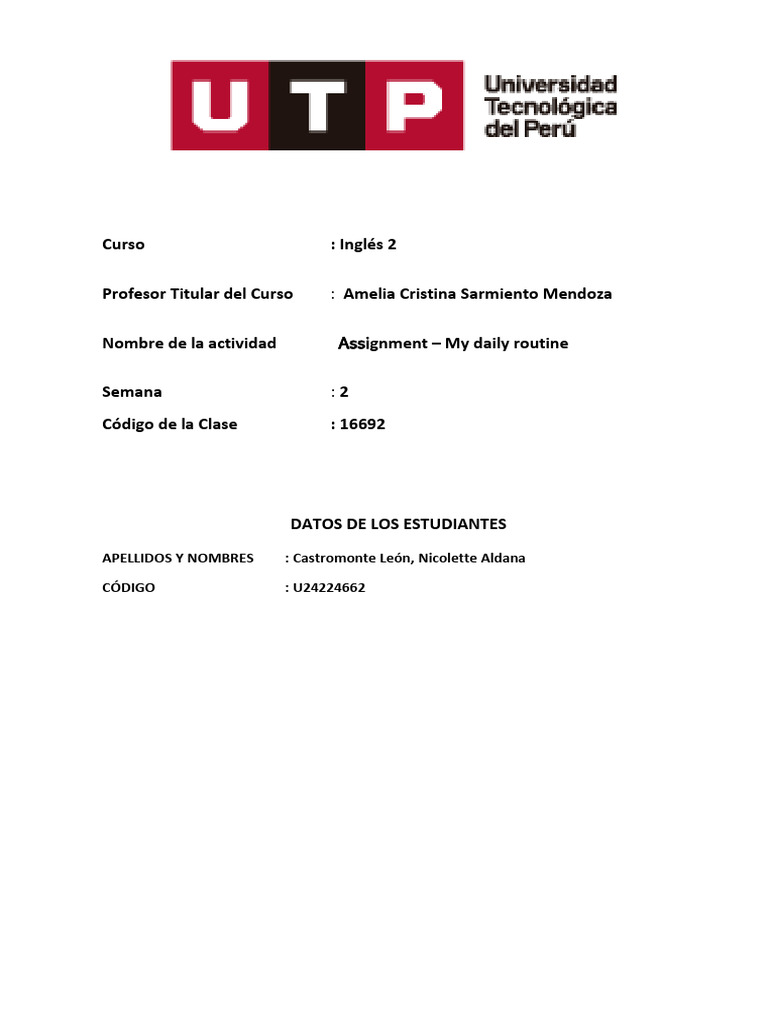 UTP Universidad Tecnológica del Perú

Curso : Inglés 2

Profesor Titular del Curso : Amelia Cristina Sarmiento Mendoza

Nombre de la actividad Assignment – My daily routine

Semana : 2

Código de la Clase : 16692

DATOS DE LOS ESTUDIANTES

APELLIDOS Y NOMBRES : Castromonte León, Nicolette Aldana

CÓDIGO : U24224662